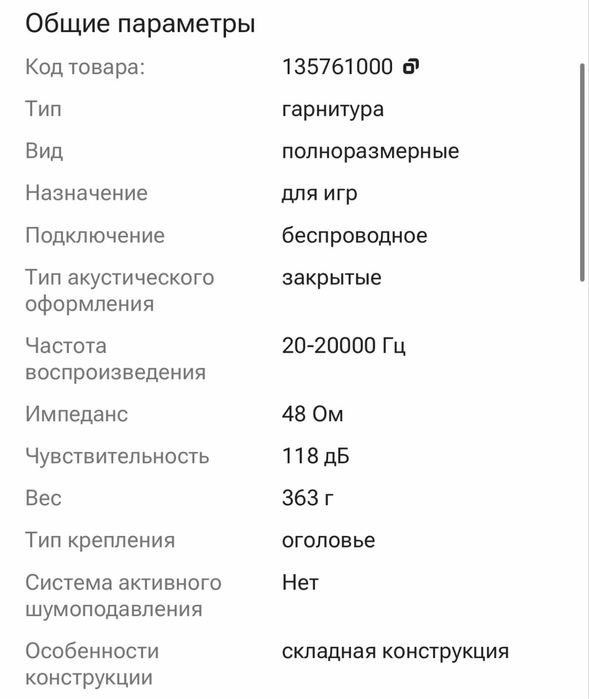 Общие параметры

| | |
|---|---|
| Код товара: | 135761000 |
| Тип | гарнитура |
| Вид | полноразмерные |
| Назначение | для игр |
| Подключение | беспроводное |
| Тип акустического оформления | закрытые |
| Частота воспроизведения | 20-20000 Гц |
| Импеданс | 48 Ом |
| Чувствительность | 118 дБ |
| Вес | 363 г |
| Тип крепления | оголовье |
| Система активного шумоподавления | Нет |
| Особенности конструкции | складная конструкция |